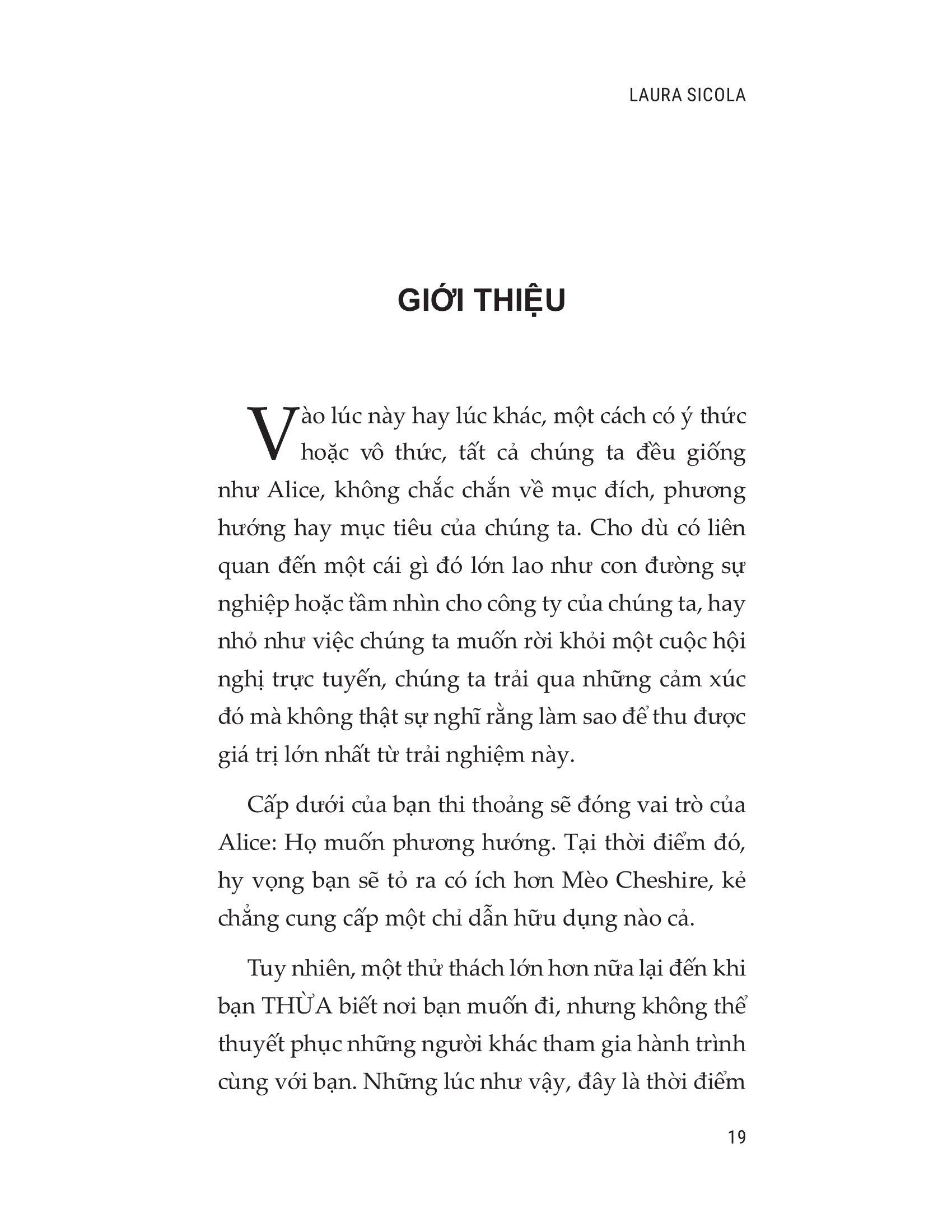 LAURA SICOLA

GIỚI THIỆU

Vào lúc này hay lúc khác, một cách có ý thức hoặc vô thức, tất cả chúng ta đều giống như Alice, không chắc chắn về mục đích, phương hướng hay mục tiêu của chúng ta. Cho dù có liên quan đến một cái gì đó lớn lao như con đường sự nghiệp hoặc tầm nhìn cho công ty của chúng ta, hay nhỏ như việc chúng ta muốn rời khỏi một cuộc hội nghị trực tuyến, chúng ta trải qua những cảm xúc đó mà không thật sự nghĩ rằng làm sao để thu được giá trị lớn nhất từ trải nghiệm này.

Cấp dưới của bạn thi thoảng sẽ đóng vai trò của Alice: Họ muốn phương hướng. Tại thời điểm đó, hy vọng bạn sẽ tỏ ra có ích hơn Mèo Cheshire, kẻ chẳng cung cấp một chỉ dẫn hữu dụng nào cả.

Tuy nhiên, một thử thách lớn hơn nữa lại đến khi bạn THỪA biết nơi bạn muốn đi, nhưng không thể thuyết phục những người khác tham gia hành trình cùng với bạn. Những lúc như vậy, đây là thời điểm

19